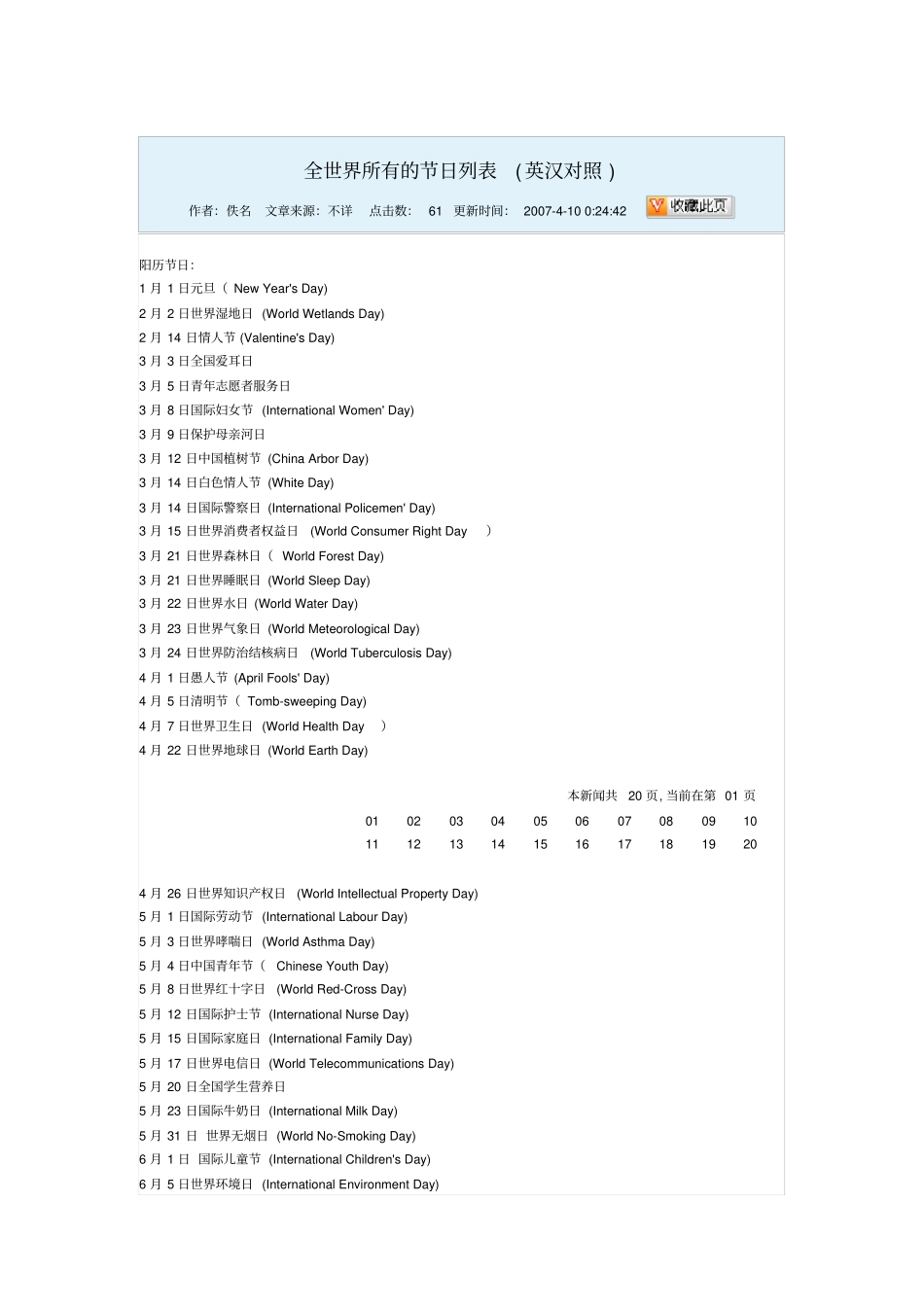 全世界所有的节日列表 （英汉对照）

作者：佚名 文章来源：不详 点击数： 61 更新时间： 2007-4-10 0:24:42 收藏此页

阳历节日：

1 月 1 日元旦（ New Year's Day)

2 月 2 日世界湿地日 (World Wetlands Day)

2 月 14 日情人节 (Valentine's Day)

3 月 3 日全国爱耳日

3 月 5 日青年志愿者服务日

3 月 8 日国际妇女节 (International Women' Day)

3 月 9 日保护母亲河日

3 月 12 日中国植树节 (China Arbor Day)

3 月 14 日白色情人节 (White Day)

3 月 14 日国际警察日 (International Policemen' Day)

3 月 15 日世界消费者权益日 (World Consumer Right Day )

3 月 21 日世界森林日（ World Forest Day)

3 月 21 日世界睡眠日 (World Sleep Day)

3 月 22 日世界水日 (World Water Day)

3 月 23 日世界气象日 (World Meteorological Day)

3 月 24 日世界防治结核病日 (World Tuberculosis Day)

4 月 1 日愚人节 (April Fools' Day)

4 月 5 日清明节（ Tomb-sweeping Day)

4 月 7 日世界卫生日 (World Health Day )

4 月 22 日世界地球日 (World Earth Day)

本新闻共 20 页, 当前在第 01 页

01 02 03 04 05 06 07 08 09 10
11 12 13 14 15 16 17 18 19 20

4 月 26 日世界知识产权日 (World Intellectual Property Day)

5 月 1 日国际劳动节 (International Labour Day)

5 月 3 日世界哮喘日 (World Asthma Day)

5 月 4 日中国青年节（ Chinese Youth Day)

5 月 8 日世界红十字日 (World Red-Cross Day)

5 月 12 日国际护士节 (International Nurse Day)

5 月 15 日国际家庭日 (International Family Day)

5 月 17 日世界电信日 (World Telecommunications Day)

5 月 20 日全国学生营养日

5 月 23 日国际牛奶日 (International Milk Day)

5 月 31 日 世界无烟日 (World No-Smoking Day)

6 月 1 日 国际儿童节 (International Children's Day)

6 月 5 日世界环境日 (International Environment Day)